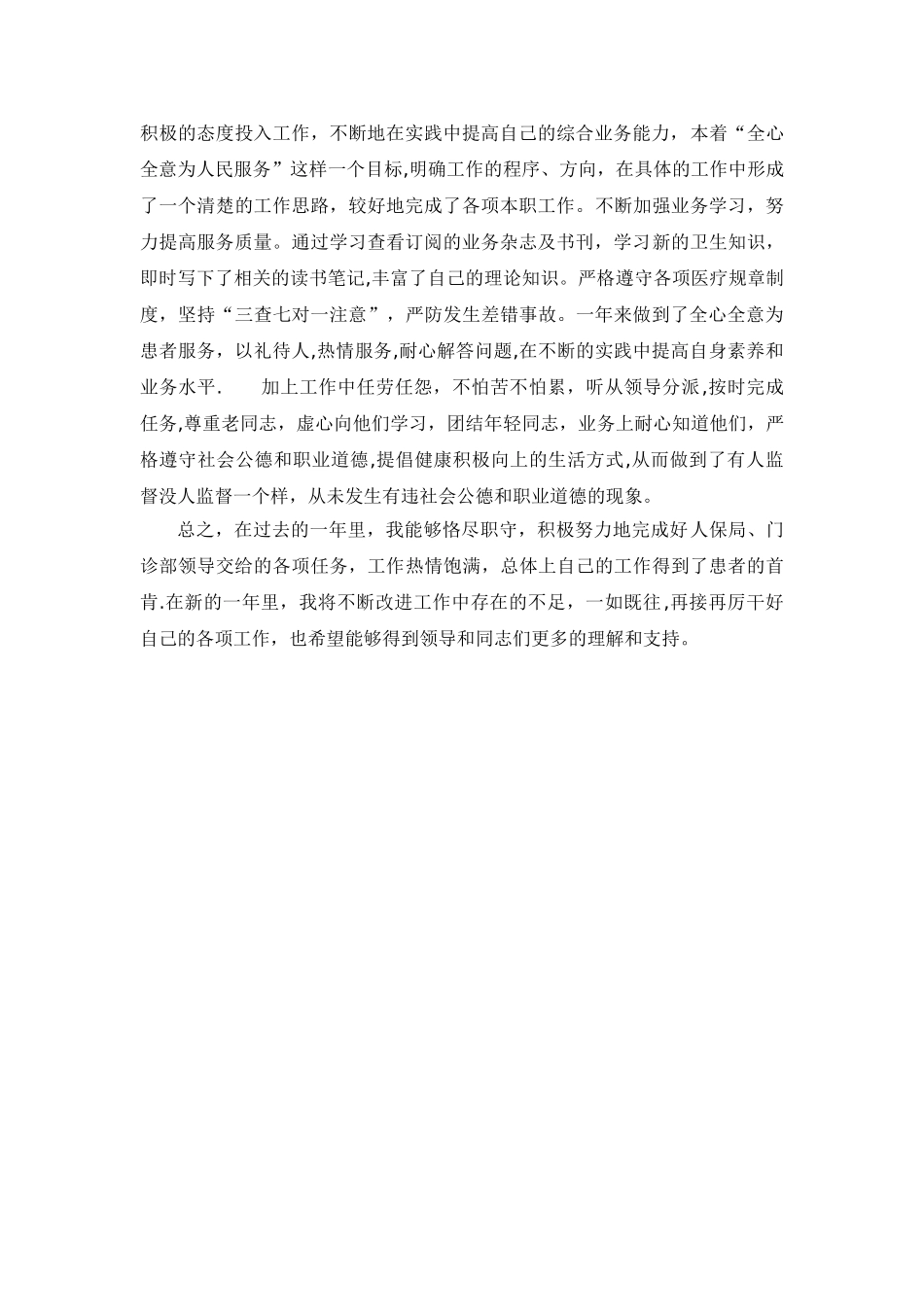 积极的态度投入工作，不断地在实践中提高自己的综合业务能力，本着“全心全意为人民服务”这样一个目标,明确工作的程序、方向，在具体的工作中形成了一个清楚的工作思路，较好地完成了各项本职工作。不断加强业务学习，努力提高服务质量。通过学习查看订阅的业务杂志及书刊，学习新的卫生知识，即时写下了相关的读书笔记,丰富了自己的理论知识。严格遵守各项医疗规章制度，坚持“三查七对一注意”，严防发生差错事故。一年来做到了全心全意为患者服务，以礼待人,热情服务,耐心解答问题,在不断的实践中提高自身素养和业务水平.　　加上工作中任劳任怨，不怕苦不怕累，听从领导分派,按时完成任务,尊重老同志，虚心向他们学习，团结年轻同志，业务上耐心知道他们，严格遵守社会公德和职业道德,提倡健康积极向上的生活方式,从而做到了有人监督没人监督一个样，从未发生有违社会公德和职业道德的现象。

总之，在过去的一年里，我能够恪尽职守，积极努力地完成好人保局、门诊部领导交给的各项任务，工作热情饱满，总体上自己的工作得到了患者的首肯.在新的一年里，我将不断改进工作中存在的不足，一如既往,再接再厉干好自己的各项工作，也希望能够得到领导和同志们更多的理解和支持。